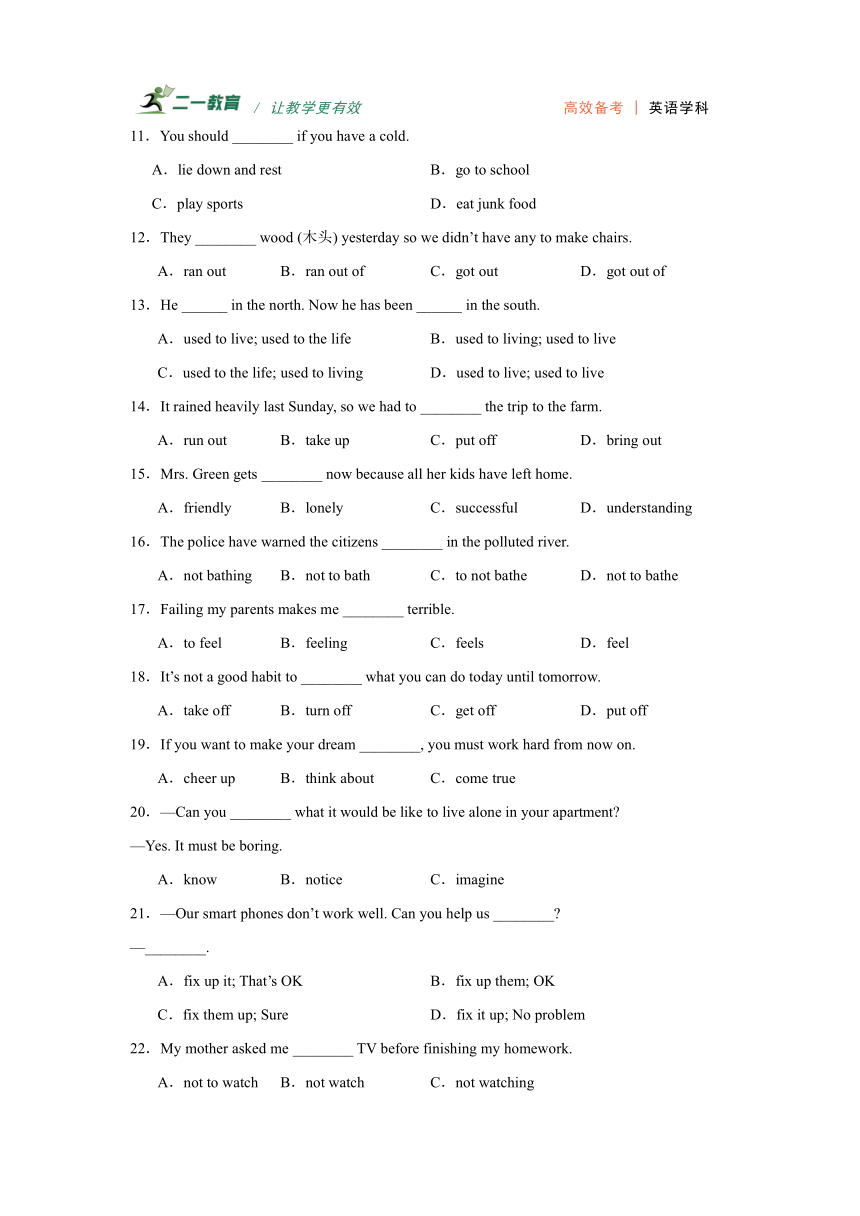 二一教育 / 让教学更有效　　高效备考 | 英语学科

11．You should ________ if you have a cold.

A．lie down and rest　　B．go to school

C．play sports　　D．eat junk food

12．They ________ wood (木头) yesterday so we didn't have any to make chairs.

A．ran out　　B．ran out of　　C．got out　　D．got out of

13．He ______ in the north. Now he has been ______ in the south.

A．used to live; used to the life　　B．used to living; used to live

C．used to the life; used to living　　D．used to live; used to live

14．It rained heavily last Sunday, so we had to ________ the trip to the farm.

A．run out　　B．take up　　C．put off　　D．bring out

15．Mrs. Green gets ________ now because all her kids have left home.

A．friendly　　B．lonely　　C．successful　　D．understanding

16．The police have warned the citizens ________ in the polluted river.

A．not bathing　　B．not to bath　　C．to not bathe　　D．not to bathe

17．Failing my parents makes me ________ terrible.

A．to feel　　B．feeling　　C．feels　　D．feel

18．It's not a good habit to ________ what you can do today until tomorrow.

A．take off　　B．turn off　　C．get off　　D．put off

19．If you want to make your dream ________, you must work hard from now on.

A．cheer up　　B．think about　　C．come true

20．—Can you ________ what it would be like to live alone in your apartment?

—Yes. It must be boring.

A．know　　B．notice　　C．imagine

21．—Our smart phones don't work well. Can you help us ________?

—________.

A．fix up it; That's OK　　B．fix up them; OK

C．fix them up; Sure　　D．fix it up; No problem

22．My mother asked me ________ TV before finishing my homework.

A．not to watch　　B．not watch　　C．not watching